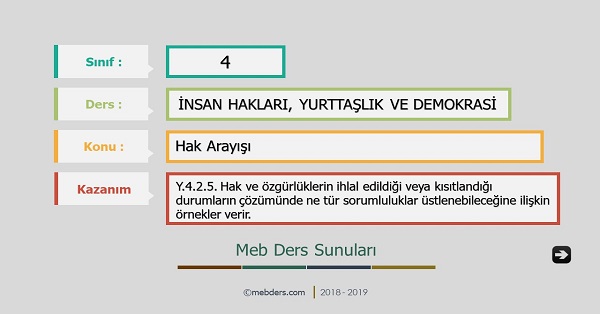 Sınıf :

4

Ders :

İNSAN HAKLARI, YURTTAŞLIK VE DEMOKRASİ

Konu :

Hak Arayışı

Kazanım

Y.4.2.5. Hak ve özgürlüklerin ihlal edildiği veya kısıtlandığı durumların çözümünde ne tür sorumluluklar üstlenebileceğine ilişkin örnekler verir.

Meb Ders Sunuları

©mebders.com | 2018 - 2019